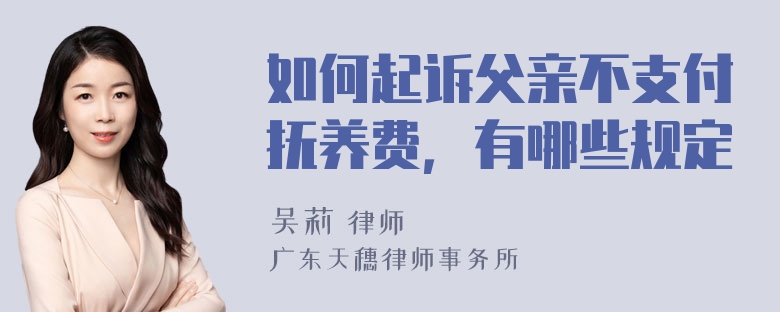 如何起诉父亲不支付抚养费，有哪些规定

吴莉 律师

广东天穗律师事务所